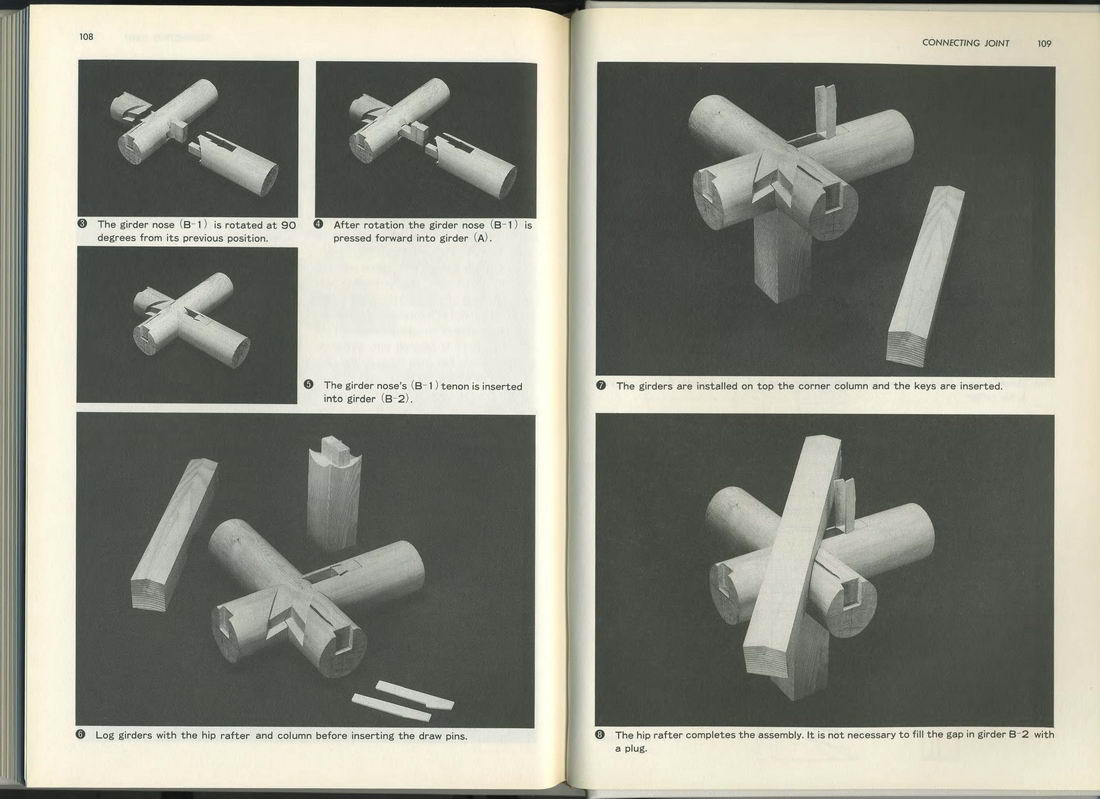 108

❸ The girder nose (B-1) is rotated at 90 degrees from its previous position.

❹ After rotation the girder nose (B-1) is pressed forward into girder (A).

❺ The girder nose's (B-1) tenon is inserted into girder (B-2).

❻ Log girders with the hip rafter and column before inserting the draw pins.

CONNECTING JOINT 109

❼ The girders are installed on top the corner column and the keys are inserted.

❽ The hip rafter completes the assembly. It is not necessary to fill the gap in girder B-2 with a plug.